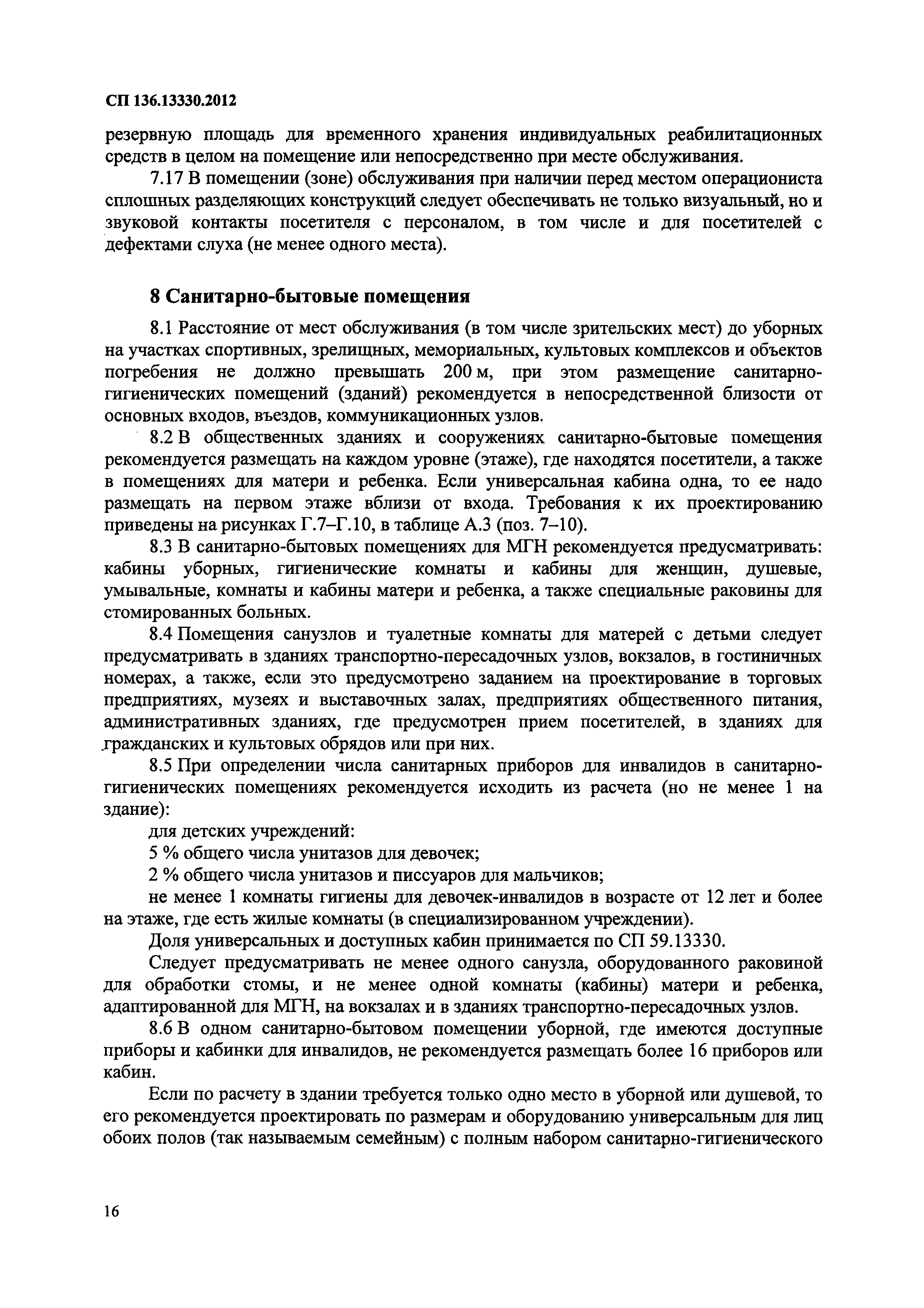 СП 136.13330.2012

резервную площадь для временного хранения индивидуальных реабилитационных средств в целом на помещение или непосредственно при месте обслуживания.

7.17 В помещении (зоне) обслуживания при наличии перед местом операциониста сплошных разделяющих конструкций следует обеспечивать не только визуальный, но и звуковой контакты посетителя с персоналом, в том числе и для посетителей с дефектами слуха (не менее одного места).

8 Санитарно-бытовые помещения

8.1 Расстояние от мест обслуживания (в том числе зрительских мест) до уборных на участках спортивных, зрелищных, мемориальных, культовых комплексов и объектов погребения не должно превышать 200 м, при этом размещение санитарно-гигиенических помещений (зданий) рекомендуется в непосредственной близости от основных входов, въездов, коммуникационных узлов.

8.2 В общественных зданиях и сооружениях санитарно-бытовые помещения рекомендуется размещать на каждом уровне (этаже), где находятся посетители, а также в помещениях для матери и ребенка. Если универсальная кабина одна, то ее надо размещать на первом этаже вблизи от входа. Требования к их проектированию приведены на рисунках Г.7–Г.10, в таблице А.3 (поз. 7–10).

8.3 В санитарно-бытовых помещениях для МГН рекомендуется предусматривать: кабины уборных, гигиенические комнаты и кабины для женщин, душевые, умывальные, комнаты и кабины матери и ребенка, а также специальные раковины для стомированных больных.

8.4 Помещения санузлов и туалетные комнаты для матерей с детьми следует предусматривать в зданиях транспортно-пересадочных узлов, вокзалов, в гостиничных номерах, а также, если это предусмотрено заданием на проектирование в торговых предприятиях, музеях и выставочных залах, предприятиях общественного питания, административных зданиях, где предусмотрен прием посетителей, в зданиях для гражданских и культовых обрядов или при них.

8.5 При определении числа санитарных приборов для инвалидов в санитарно-гигиенических помещениях рекомендуется исходить из расчета (но не менее 1 на здание):

для детских учреждений:

5 % общего числа унитазов для девочек;

2 % общего числа унитазов и писсуаров для мальчиков;

не менее 1 комнаты гигиены для девочек-инвалидов в возрасте от 12 лет и более на этаже, где есть жилые комнаты (в специализированном учреждении).

Доля универсальных и доступных кабин принимается по СП 59.13330.

Следует предусматривать не менее одного санузла, оборудованного раковиной для обработки стомы, и не менее одной комнаты (кабины) матери и ребенка, адаптированной для МГН, на вокзалах и в зданиях транспортно-пересадочных узлов.

8.6 В одном санитарно-бытовом помещении уборной, где имеются доступные приборы и кабинки для инвалидов, не рекомендуется размещать более 16 приборов или кабин.

Если по расчету в здании требуется только одно место в уборной или душевой, то его рекомендуется проектировать по размерам и оборудованию универсальным для лиц обоих полов (так называемым семейным) с полным набором санитарно-гигиенического

16